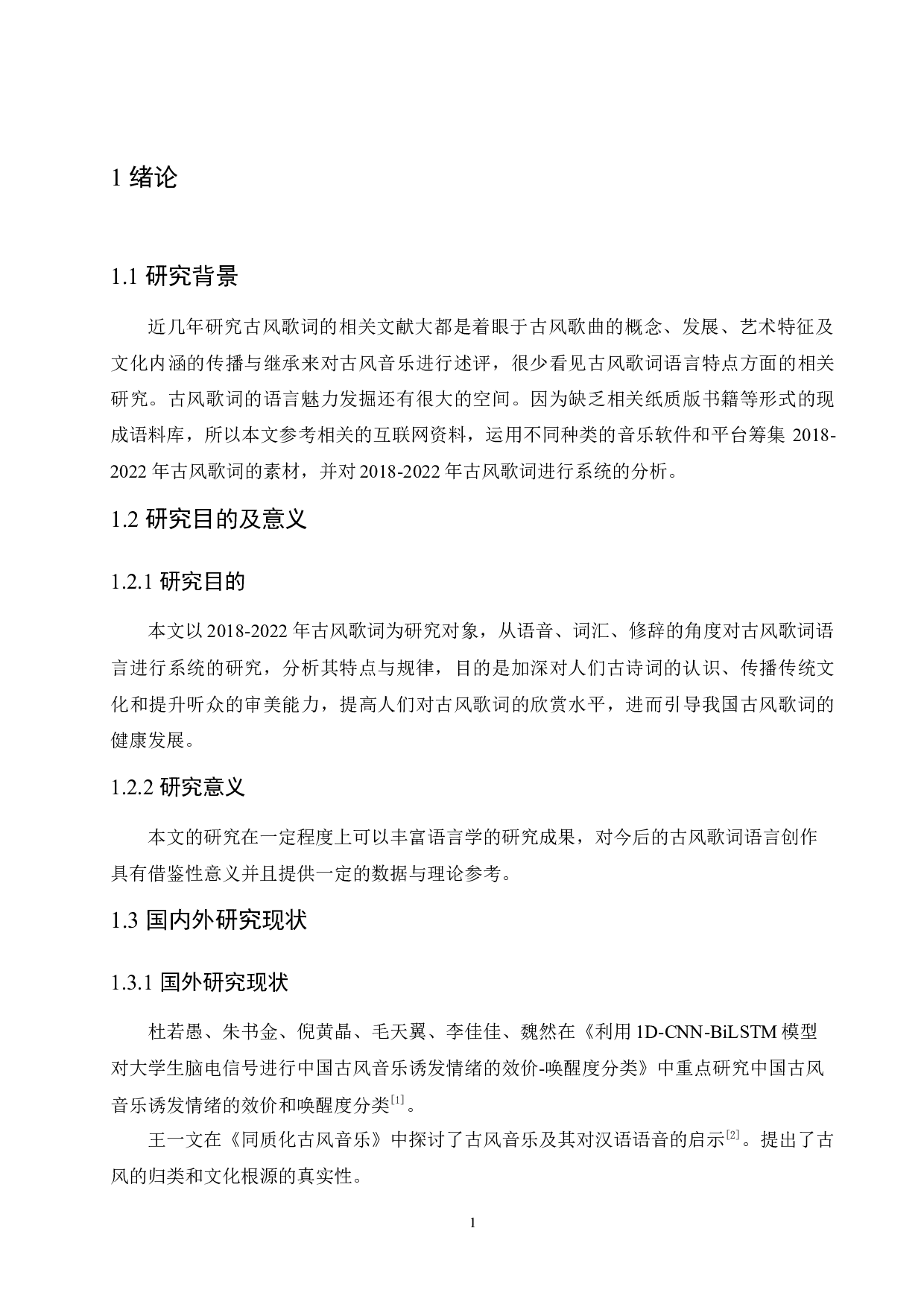 1 绪论

1.1 研究背景

近几年研究古风歌词的相关文献大都是着眼于古风歌曲的概念、发展、艺术特征及文化内涵的传播与继承来对古风音乐进行述评，很少看见古风歌词语言特点方面的相关研究。古风歌词的语言魅力发掘还有很大的空间。因为缺乏相关纸质版书籍等形式的现成语料库，所以本文参考相关的互联网资料，运用不同种类的音乐软件和平台筹集 2018-2022 年古风歌词的素材，并对 2018-2022 年古风歌词进行系统的分析。

1.2 研究目的及意义

1.2.1 研究目的

本文以 2018-2022 年古风歌词为研究对象，从语音、词汇、修辞的角度对古风歌词语言进行系统的研究，分析其特点与规律，目的是加深对人们古诗词的认识、传播传统文化和提升听众的审美能力，提高人们对古风歌词的欣赏水平，进而引导我国古风歌词的健康发展。

1.2.2 研究意义

本文的研究在一定程度上可以丰富语言学的研究成果，对今后的古风歌词语言创作具有借鉴性意义并且提供一定的数据与理论参考。

1.3 国内外研究现状

1.3.1 国外研究现状

杜若愚、朱书金、倪黄晶、毛天翼、李佳佳、魏然在《利用 1D-CNN-BiLSTM 模型对大学生脑电信号进行中国古风音乐诱发情绪的效价-唤醒度分类》中重点研究中国古风音乐诱发情绪的效价和唤醒度分类$^{[1]}$。

王一文在《同质化古风音乐》中探讨了古风音乐及其对汉语语音的启示$^{[2]}$。提出了古风的归类和文化根源的真实性。

1